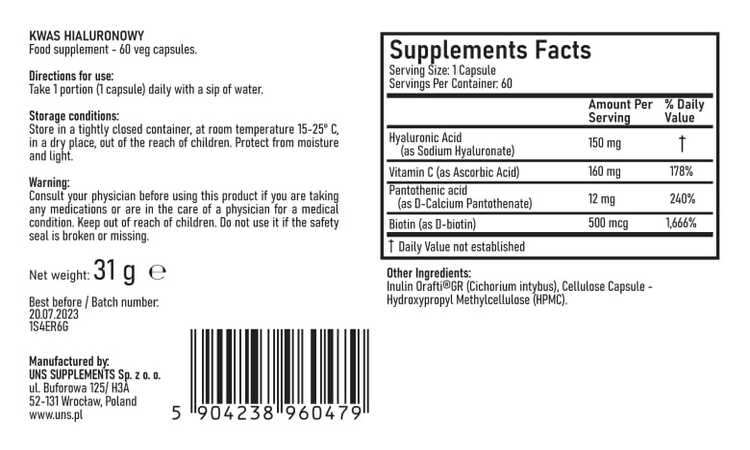 KWAS HIALURONOWY
Food supplement - 60 veg capsules.

Directions for use:
Take 1 portion (1 capsule) daily with a sip of water.

Storage conditions:
Store in a tightly closed container, at room temperature 15-25° C, in a dry place, out of the reach of children. Protect from moisture and light.

Warning:
Consult your physician before using this product if you are taking any medications or are in the care of a physician for a medical condition. Keep out of reach of children. Do not use it if the safety seal is broken or missing.

Net weight: 31 g ℮

Best before / Batch number:
20.07.2023
1S4ER6G

Manufactured by:
UNS SUPPLEMENTS Sp. z o. o.
ul. Buforowa 125/ H3A
52-131 Wrocław, Poland
www.uns.pl

5 904238 960479

Supplements Facts
Serving Size: 1 Capsule
Servings Per Container: 60

|  | Amount Per Serving | % Daily Value |
|---|---|---|
| Hyaluronic Acid (as Sodium Hyaluronate) | 150 mg | † |
| Vitamin C (as Ascorbic Acid) | 160 mg | 178% |
| Pantothenic acid (as D-Calcium Pantothenate) | 12 mg | 240% |
| Biotin (as D-biotin) | 500 mcg | 1,666% |

† Daily Value not established

Other Ingredients:
Inulin Orafti®GR (Cichorium intybus), Cellulose Capsule - Hydroxypropyl Methylcellulose (HPMC).